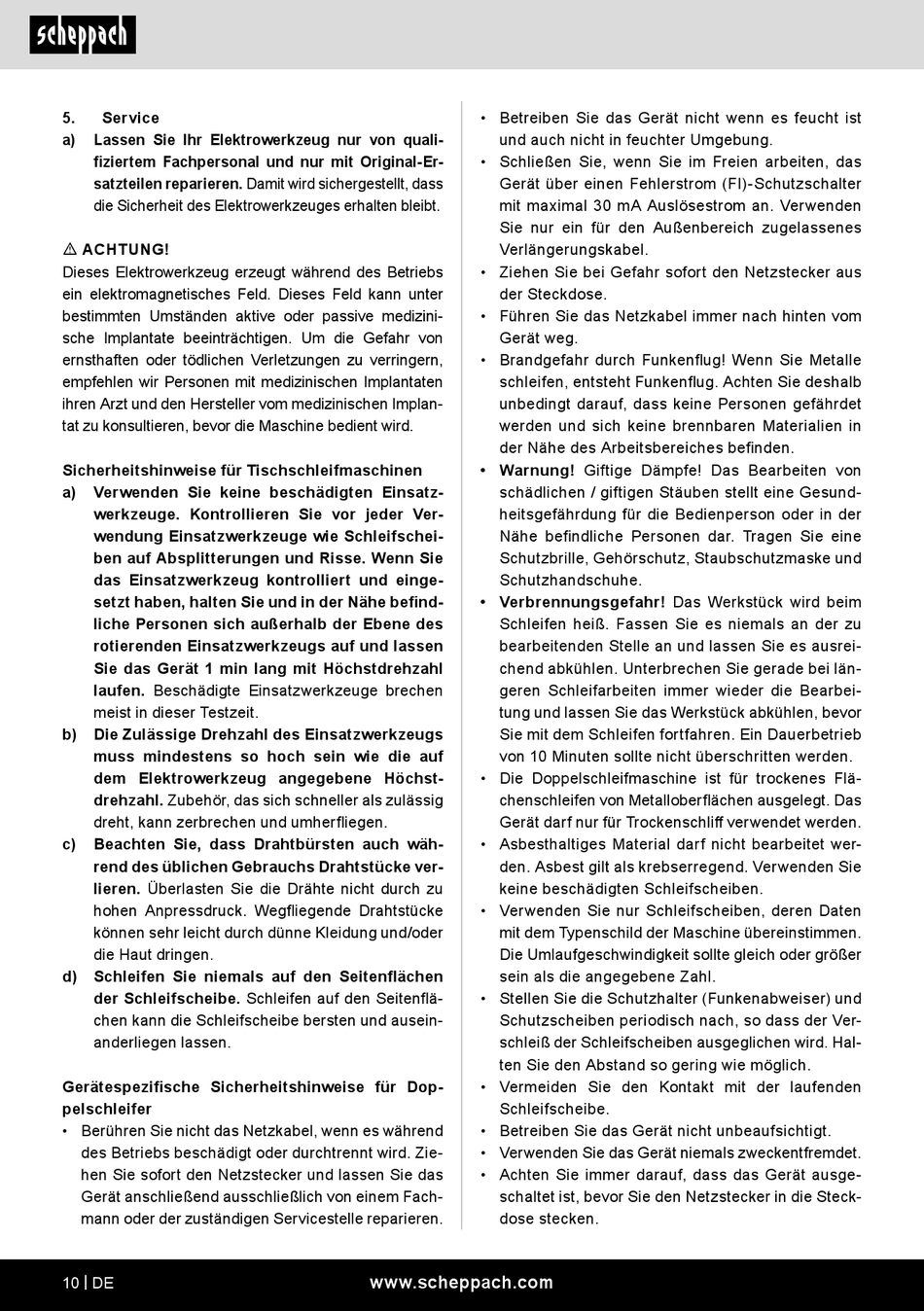 scheppach

5. Service
a) Lassen Sie Ihr Elektrowerkzeug nur von qualifiziertem Fachpersonal und nur mit Original-Ersatzteilen reparieren. Damit wird sichergestellt, dass die Sicherheit des Elektrowerkzeuges erhalten bleibt.

⚠ ACHTUNG!
Dieses Elektrowerkzeug erzeugt während des Betriebs ein elektromagnetisches Feld. Dieses Feld kann unter bestimmten Umständen aktive oder passive medizinische Implantate beeinträchtigen. Um die Gefahr von ernsthaften oder tödlichen Verletzungen zu verringern, empfehlen wir Personen mit medizinischen Implantaten ihren Arzt und den Hersteller vom medizinischen Implantat zu konsultieren, bevor die Maschine bedient wird.

Sicherheitshinweise für Tischschleifmaschinen
a) Verwenden Sie keine beschädigten Einsatzwerkzeuge. Kontrollieren Sie vor jeder Verwendung Einsatzwerkzeuge wie Schleifscheiben auf Absplitterungen und Risse. Wenn Sie das Einsatzwerkzeug kontrolliert und eingesetzt haben, halten Sie und in der Nähe befindliche Personen sich außerhalb der Ebene des rotierenden Einsatzwerkzeugs auf und lassen Sie das Gerät 1 min lang mit Höchstdrehzahl laufen. Beschädigte Einsatzwerkzeuge brechen meist in dieser Testzeit.
b) Die Zulässige Drehzahl des Einsatzwerkzeugs muss mindestens so hoch sein wie die auf dem Elektrowerkzeug angegebene Höchstdrehzahl. Zubehör, das sich schneller als zulässig dreht, kann zerbrechen und umherfliegen.
c) Beachten Sie, dass Drahtbürsten auch während des üblichen Gebrauchs Drahtstücke verlieren. Überlasten Sie die Drähte nicht durch zu hohen Anpressdruck. Wegfliegende Drahtstücke können sehr leicht durch dünne Kleidung und/oder die Haut dringen.
d) Schleifen Sie niemals auf den Seitenflächen der Schleifscheibe. Schleifen auf den Seitenflächen kann die Schleifscheibe bersten und auseinanderliegen lassen.

Gerätespezifische Sicherheitshinweise für Doppelschleifer
• Berühren Sie nicht das Netzkabel, wenn es während des Betriebs beschädigt oder durchtrennt wird. Ziehen Sie sofort den Netzstecker und lassen Sie das Gerät anschließend ausschließlich von einem Fachmann oder der zuständigen Servicestelle reparieren.
• Betreiben Sie das Gerät nicht wenn es feucht ist und auch nicht in feuchter Umgebung.
• Schließen Sie, wenn Sie im Freien arbeiten, das Gerät über einen Fehlerstrom (FI)-Schutzschalter mit maximal 30 mA Auslösestrom an. Verwenden Sie nur ein für den Außenbereich zugelassenes Verlängerungskabel.
• Ziehen Sie bei Gefahr sofort den Netzstecker aus der Steckdose.
• Führen Sie das Netzkabel immer nach hinten vom Gerät weg.
• Brandgefahr durch Funkenflug! Wenn Sie Metalle schleifen, entsteht Funkenflug. Achten Sie deshalb unbedingt darauf, dass keine Personen gefährdet werden und sich keine brennbaren Materialien in der Nähe des Arbeitsbereiches befinden.
• Warnung! Giftige Dämpfe! Das Bearbeiten von schädlichen / giftigen Stäuben stellt eine Gesundheitsgefährdung für die Bedienperson oder in der Nähe befindliche Personen dar. Tragen Sie eine Schutzbrille, Gehörschutz, Staubschutzmaske und Schutzhandschuhe.
• Verbrennungsgefahr! Das Werkstück wird beim Schleifen heiß. Fassen Sie es niemals an der zu bearbeitenden Stelle an und lassen Sie es ausreichend abkühlen. Unterbrechen Sie gerade bei längeren Schleifarbeiten immer wieder die Bearbeitung und lassen Sie das Werkstück abkühlen, bevor Sie mit dem Schleifen fortfahren. Ein Dauerbetrieb von 10 Minuten sollte nicht überschritten werden.
• Die Doppelschleifmaschine ist für trockenes Flächenschleifen von Metalloberflächen ausgelegt. Das Gerät darf nur für Trockenschliff verwendet werden.
• Asbesthaltiges Material darf nicht bearbeitet werden. Asbest gilt als krebserregend. Verwenden Sie keine beschädigten Schleifscheiben.
• Verwenden Sie nur Schleifscheiben, deren Daten mit dem Typenschild der Maschine übereinstimmen. Die Umlaufgeschwindigkeit sollte gleich oder größer sein als die angegebene Zahl.
• Stellen Sie die Schutzhalter (Funkenabweiser) und Schutzscheiben periodisch nach, so dass der Verschleiß der Schleifscheiben ausgeglichen wird. Halten Sie den Abstand so gering wie möglich.
• Vermeiden Sie den Kontakt mit der laufenden Schleifscheibe.
• Betreiben Sie das Gerät nicht unbeaufsichtigt.
• Verwenden Sie das Gerät niemals zweckentfremdet.
• Achten Sie immer darauf, dass das Gerät ausgeschaltet ist, bevor Sie den Netzstecker in die Steckdose stecken.

10 | DE www.scheppach.com